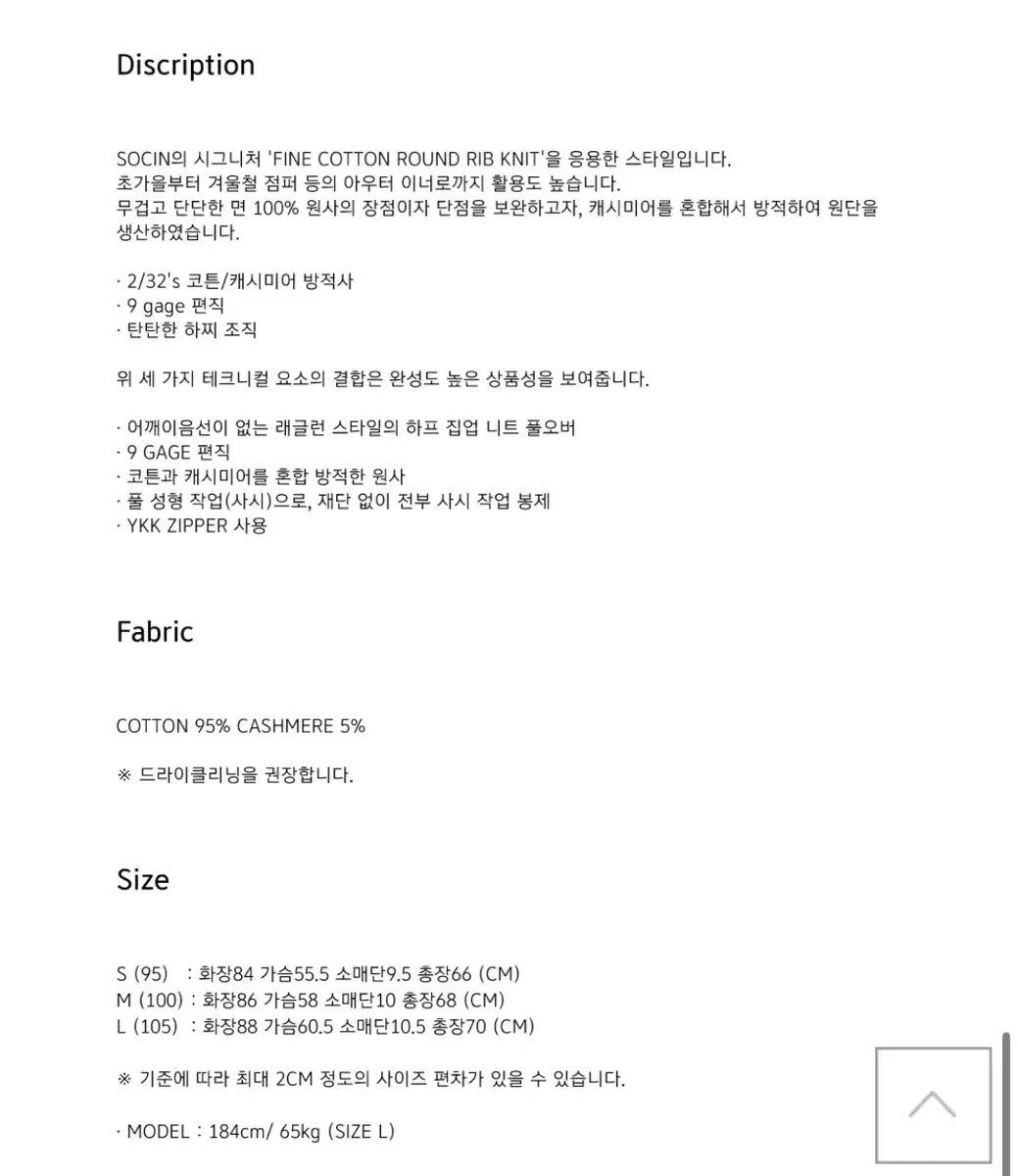 Discription

SOCIN의 시그니처 'FINE COTTON ROUND RIB KNIT'을 응용한 스타일입니다.
초가을부터 겨울철 점퍼 등의 아우터 이너로까지 활용도 높습니다.
무겁고 단단한 면 100% 원사의 장점이자 단점을 보완하고자, 캐시미어를 혼합해서 방적하여 원단을 생산하였습니다.

· 2/32's 코튼/캐시미어 방적사
· 9 gage 편직
· 탄탄한 하찌 조직

위 세 가지 테크니컬 요소의 결합은 완성도 높은 상품성을 보여줍니다.

· 어깨이음선이 없는 래글런 스타일의 하프 집업 니트 풀오버
· 9 GAGE 편직
· 코튼과 캐시미어를 혼합 방적한 원사
· 풀 성형 작업(사시)으로, 재단 없이 전부 사시 작업 봉제
· YKK ZIPPER 사용

Fabric

COTTON 95% CASHMERE 5%

※ 드라이클리닝을 권장합니다.

Size

S (95) : 화장84 가슴55.5 소매단9.5 총장66 (CM)
M (100) : 화장86 가슴58 소매단10 총장68 (CM)
L (105) : 화장88 가슴60.5 소매단10.5 총장70 (CM)

※ 기준에 따라 최대 2CM 정도의 사이즈 편차가 있을 수 있습니다.

· MODEL : 184cm/ 65kg (SIZE L)